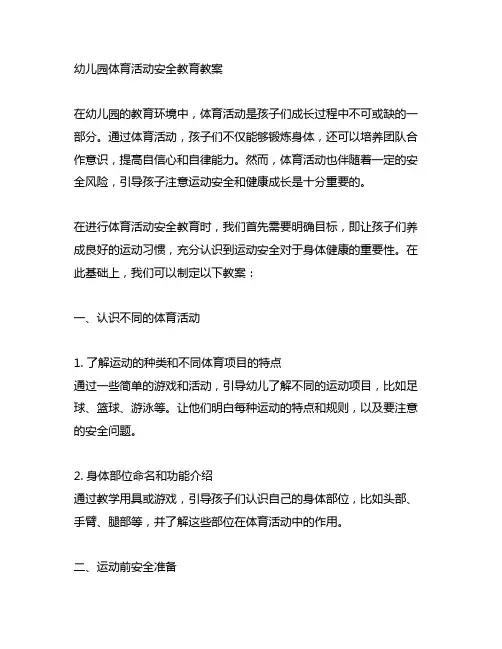 幼儿园体育活动安全教育教案

在幼儿园的教育环境中，体育活动是孩子们成长过程中不可或缺的一部分。通过体育活动，孩子们不仅能够锻炼身体，还可以培养团队合作意识，提高自信心和自律能力。然而，体育活动也伴随着一定的安全风险，引导孩子注意运动安全和健康成长是十分重要的。

在进行体育活动安全教育时，我们首先需要明确目标，即让孩子们养成良好的运动习惯，充分认识到运动安全对于身体健康的重要性。在此基础上，我们可以制定以下教案：

一、认识不同的体育活动

1. 了解运动的种类和不同体育项目的特点
通过一些简单的游戏和活动，引导幼儿了解不同的运动项目，比如足球、篮球、游泳等。让他们明白每种运动的特点和规则，以及要注意的安全问题。

2. 身体部位命名和功能介绍
通过教学用具或游戏，引导孩子们认识自己的身体部位，比如头部、手臂、腿部等，并了解这些部位在体育活动中的作用。

二、运动前安全准备